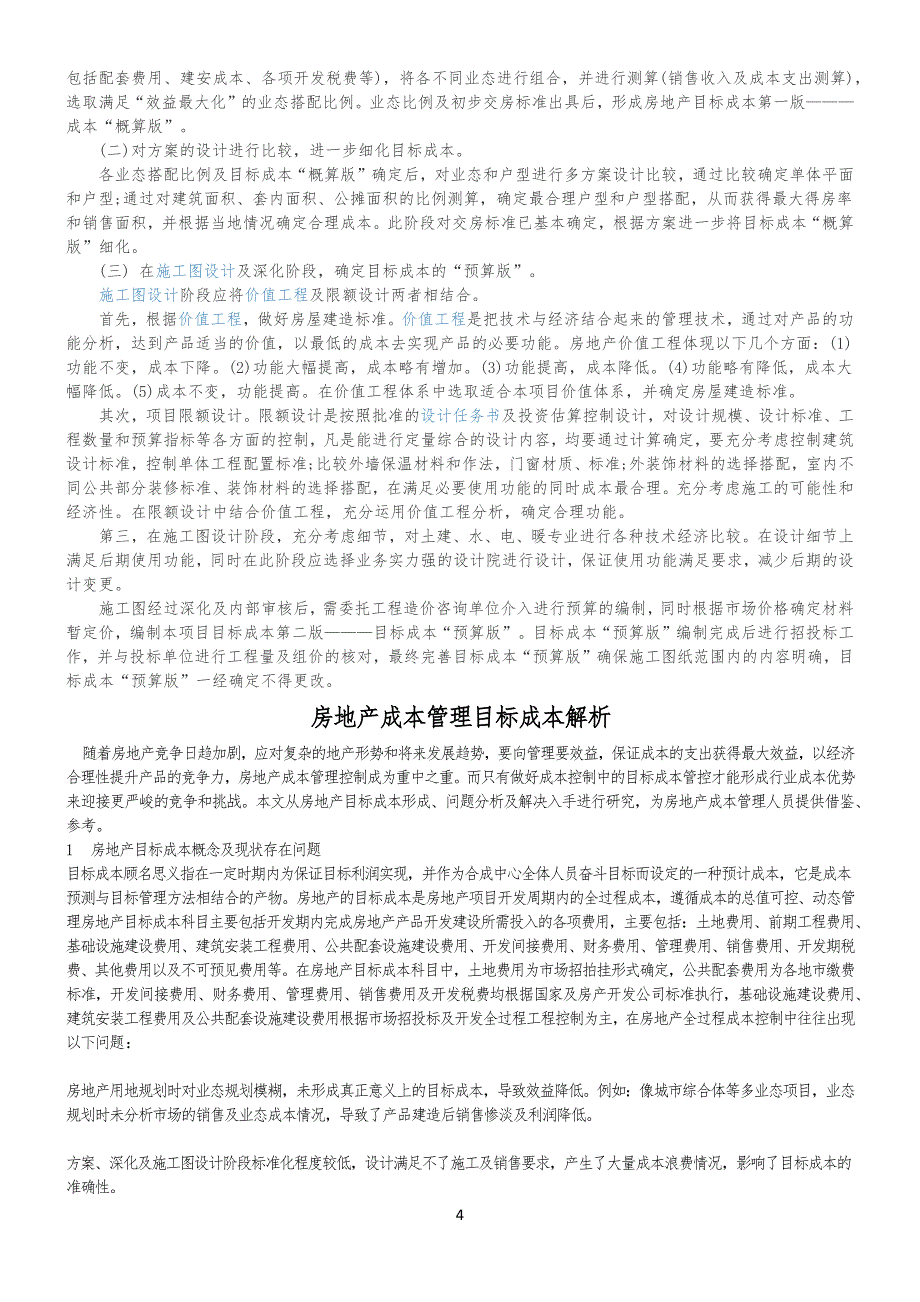 包括配套费用、建安成本、各项开发税费等），将各不同业态进行组合，并进行测算(销售收入及成本支出测算)，选取满足“效益最大化”的业态搭配比例。业态比例及初步交房标准出具后，形成房地产目标成本第一版————成本“概算版”。

(二)对方案的设计进行比较，进一步细化目标成本。

各业态搭配比例及目标成本“概算版”确定后，对业态和户型进行多方案设计比较，通过比较确定单体平面和户型;通过对建筑面积、套内面积、公摊面积的比例测算，确定最合理户型和户型搭配，从而获得最大得房率和销售面积，并根据当地情况确定合理成本。此阶段对交房标准已基本确定，根据方案进一步将目标成本“概算版”细化。

(三) 在施工图设计及深化阶段，确定目标成本的“预算版”。

施工图设计阶段应将价值工程及限额设计两者相结合。

首先，根据价值工程，做好房屋建造标准。价值工程是把技术与经济结合起来的管理技术，通过对产品的功能分析，达到产品适当的价值，以最低的成本去实现产品的必要功能。房地产价值工程体现以下几个方面：(1)功能不变，成本下降。(2)功能大幅提高，成本略有增加。(3)功能提高，成本降低。(4)功能略有降低，成本大幅降低。(5)成本不变，功能提高。在价值工程体系中选取适合本项目价值体系，并确定房屋建造标准。

其次，项目限额设计。限额设计是按照批准的设计任务书及投资估算控制设计，对设计规模、设计标准、工程数量和预算指标等各方面的控制，凡是能进行定量综合的设计内容，均要通过计算确定，要充分考虑控制建筑设计标准，控制单体工程配置标准;比较外墙保温材料和作法，门窗材质、标准;外装饰材料的选择搭配，室内不同公共部分装修标准、装饰材料的选择搭配，在满足必要使用功能的同时成本最合理。充分考虑施工的可能性和经济性。在限额设计中结合价值工程，充分运用价值工程分析，确定合理功能。

第三，在施工图设计阶段，充分考虑细节，对土建、水、电、暖专业进行各种技术经济比较。在设计细节上满足后期使用功能，同时在此阶段应选择业务实力强的设计院进行设计，保证使用功能满足要求，减少后期的设计变更。

施工图经过深化及内部审核后，需委托工程造价咨询单位介入进行预算的编制，同时根据市场价格确定材料暂定价，编制本项目目标成本第二版————目标成本“预算版”。目标成本“预算版”编制完成后进行招投标工作，并与投标单位进行工程量及组价的核对，最终完善目标成本“预算版”确保施工图纸范围内的内容明确，目标成本“预算版”一经确定不得更改。

房地产成本管理目标成本解析

随着房地产竞争日趋加剧，应对复杂的地产形势和将来发展趋势，要向管理要效益，保证成本的支出获得最大效益，以经济合理性提升产品的竞争力，房地产成本管理控制成为重中之重。而只有做好成本控制中的目标成本管控才能形成行业成本优势来迎接更严峻的竞争和挑战。本文从房地产目标成本形成、问题分析及解决入手进行研究，为房地产成本管理人员提供借鉴、参考。

1 房地产目标成本概念及现状存在问题

目标成本顾名思义指在一定时期内为保证目标利润实现，并作为合成中心全体人员奋斗目标而设定的一种预计成本，它是成本预测与目标管理方法相结合的产物。房地产的目标成本是房地产项目开发周期内的全过程成本，遵循成本的总值可控、动态管理房地产目标成本科目主要包括开发期内完成房地产产品开发建设所需投入的各项费用，主要包括：土地费用、前期工程费用、基础设施建设费用、建筑安装工程费用、公共配套设施建设费用、开发间接费用、财务费用、管理费用、销售费用、开发期税费、其他费用以及不可预见费用等。在房地产目标成本科目中，土地费用为市场招拍挂形式确定，公共配套费用为各地市缴费标准，开发间接费用、财务费用、管理费用、销售费用及开发税费均根据国家及房产开发公司标准执行，基础设施建设费用、建筑安装工程费用及公共配套设施建设费用根据市场招投标及开发全过程工程控制为主，在房地产全过程成本控制中往往出现以下问题：

房地产用地规划时对业态规划模糊，未形成真正意义上的目标成本，导致效益降低。例如：像城市综合体等多业态项目，业态规划时未分析市场的销售及业态成本情况，导致了产品建造后销售惨淡及利润降低。

方案、深化及施工图设计阶段标准化程度较低，设计满足不了施工及销售要求，产生了大量成本浪费情况，影响了目标成本的准确性。

4